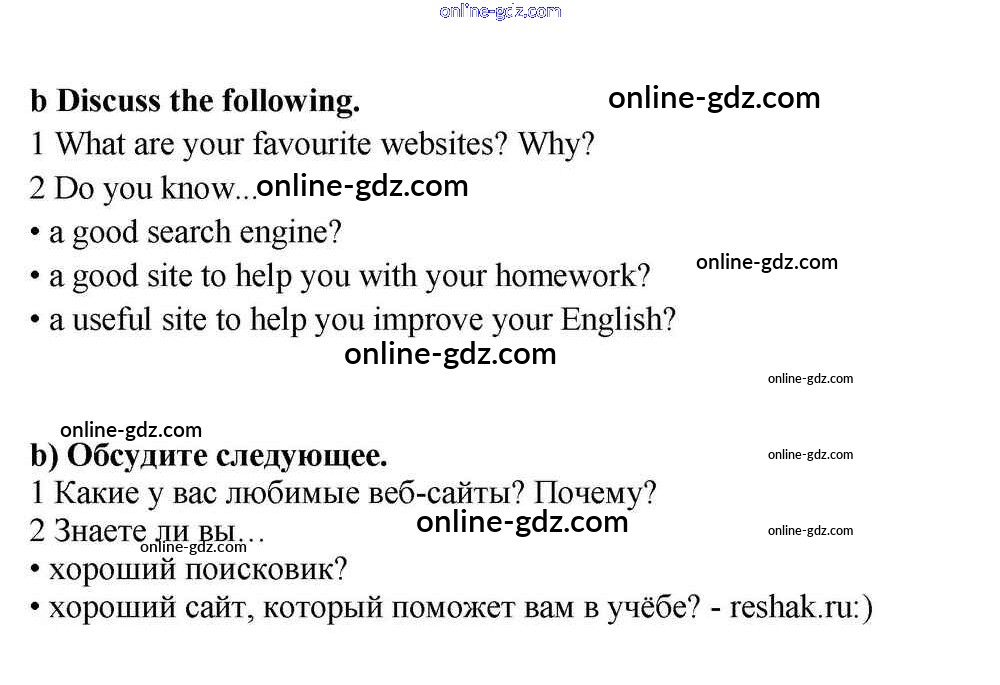 online-gdz.com

b Discuss the following. online-gdz.com
1 What are your favourite websites? Why?
2 Do you know... online-gdz.com
• a good search engine?
• a good site to help you with your homework? online-gdz.com
• a useful site to help you improve your English?
online-gdz.com
online-gdz.com

online-gdz.com
b) Обсудите следующее. online-gdz.com
1 Какие у вас любимые веб-сайты? Почему?
2 Знаете ли вы… online-gdz.com online-gdz.com
online-gdz.com
• хороший поисковик?
• хороший сайт, который поможет вам в учёбе? - reshak.ru:)